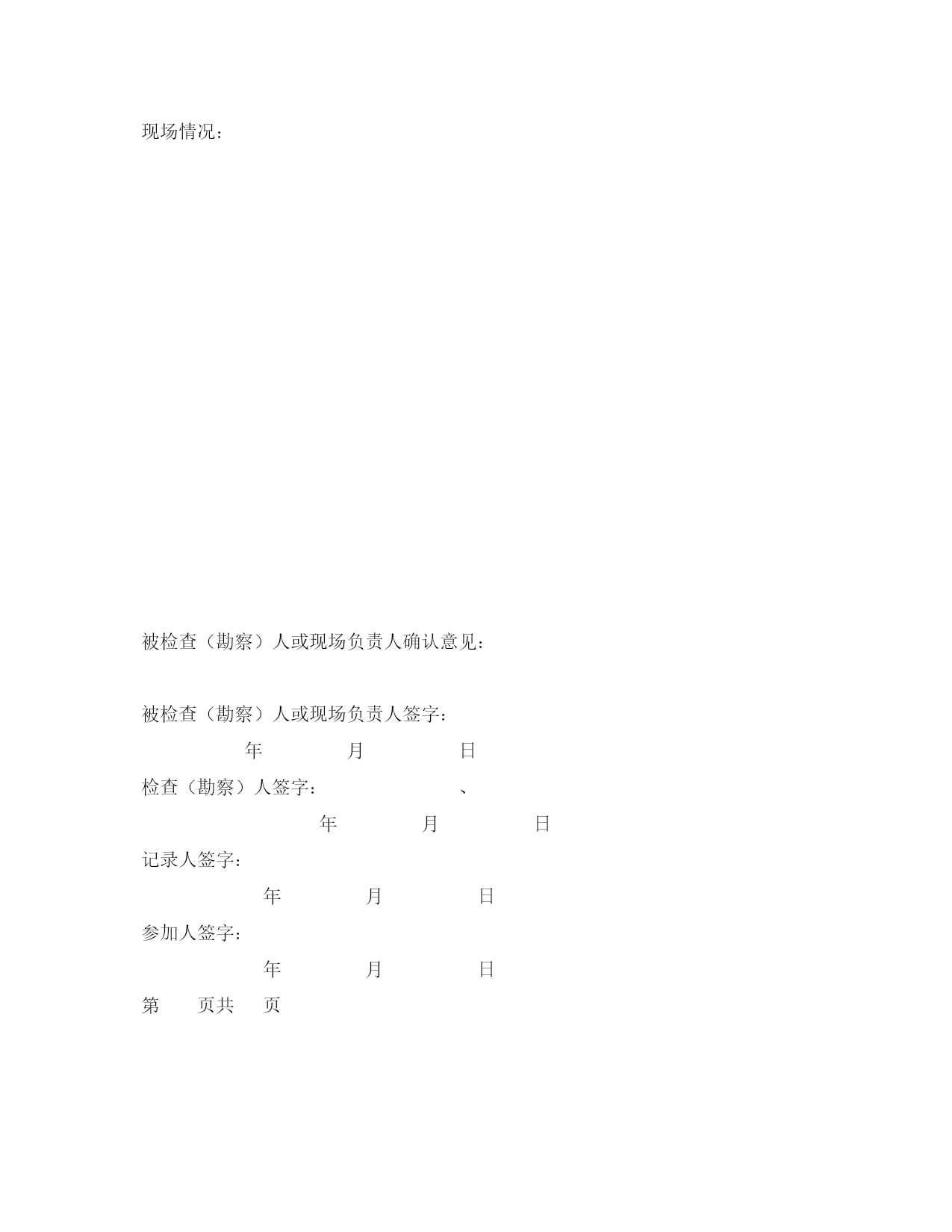 现场情况：

被检查（勘察）人或现场负责人确认意见：

被检查（勘察）人或现场负责人签字：

年 月 日

检查（勘察）人签字： 、

年 月 日

记录人签字：

年 月 日

参加人签字：

年 月 日

第 页共 页